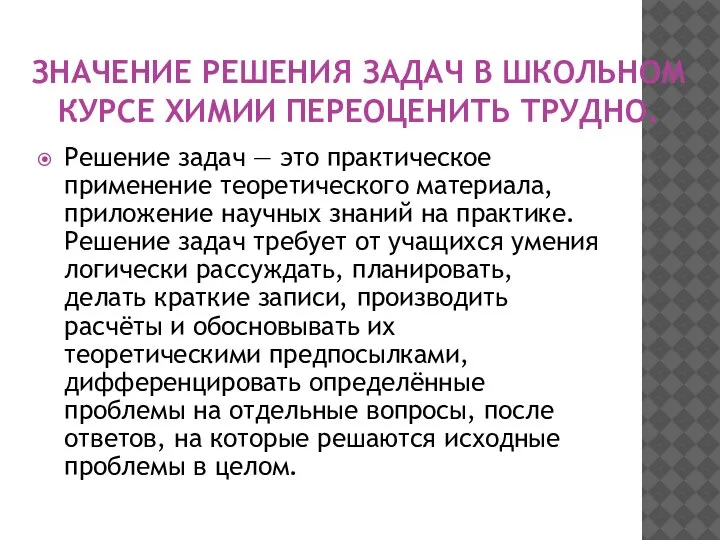 ЗНАЧЕНИЕ РЕШЕНИЯ ЗАДАЧ В ШКОЛЬНОМ КУРСЕ ХИМИИ ПЕРЕОЦЕНИТЬ ТРУДНО.

Решение задач — это практическое применение теоретического материала, приложение научных знаний на практике. Решение задач требует от учащихся умения логически рассуждать, планировать, делать краткие записи, производить расчёты и обосновывать их теоретическими предпосылками, дифференцировать определённые проблемы на отдельные вопросы, после ответов, на которые решаются исходные проблемы в целом.